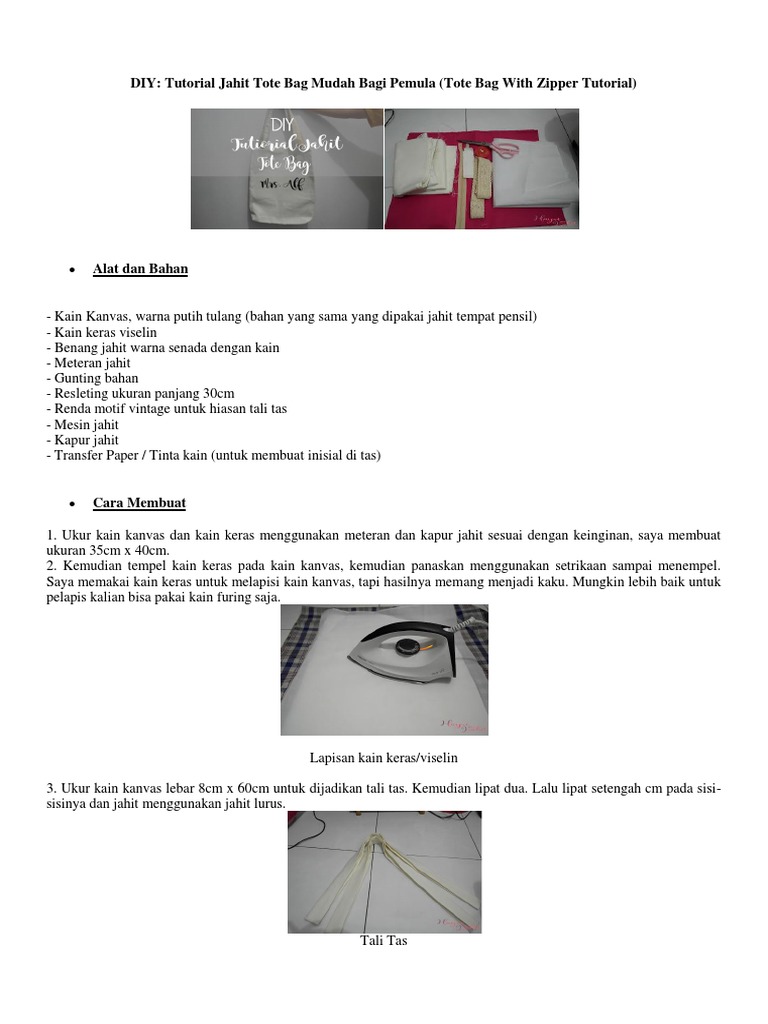 DIY: Tutorial Jahit Tote Bag Mudah Bagi Pemula (Tote Bag With Zipper Tutorial)

DIY
Tutorial Jahit
Tote Bag
Mrs. Alf

• Alat dan Bahan

- Kain Kanvas, warna putih tulang (bahan yang sama yang dipakai jahit tempat pensil)
- Kain keras viselin
- Benang jahit warna senada dengan kain
- Meteran jahit
- Gunting bahan
- Resleting ukuran panjang 30cm
- Renda motif vintage untuk hiasan tali tas
- Mesin jahit
- Kapur jahit
- Transfer Paper / Tinta kain (untuk membuat inisial di tas)

• Cara Membuat

1. Ukur kain kanvas dan kain keras menggunakan meteran dan kapur jahit sesuai dengan keinginan, saya membuat ukuran 35cm x 40cm.
2. Kemudian tempel kain keras pada kain kanvas, kemudian panaskan menggunakan setrikaan sampai menempel. Saya memakai kain keras untuk melapisi kain kanvas, tapi hasilnya memang menjadi kaku. Mungkin lebih baik untuk pelapis kalian bisa pakai kain furing saja.

Lapisan kain keras/viselin

3. Ukur kain kanvas lebar 8cm x 60cm untuk dijadikan tali tas. Kemudian lipat dua. Lalu lipat setengah cm pada sisi-sisinya dan jahit menggunakan jahit lurus.

Tali Tas